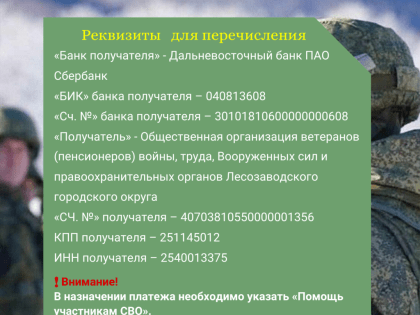 Реквизиты для перечисления

«Банк получателя» - Дальневосточный банк ПАО Сбербанк

«БИК» банка получателя – 040813608

«Сч. №» банка получателя – 30101810600000000608

«Получатель» - Общественная организация ветеранов (пенсионеров) войны, труда, Вооруженных сил и правоохранительных органов Лесозаводского городского округа

«СЧ. №» получателя – 40703810550000001356

КПП получателя – 251145012

ИНН получателя – 2540013375

❗Внимание!
В назначении платежа необходимо указать «Помощь участникам СВО».